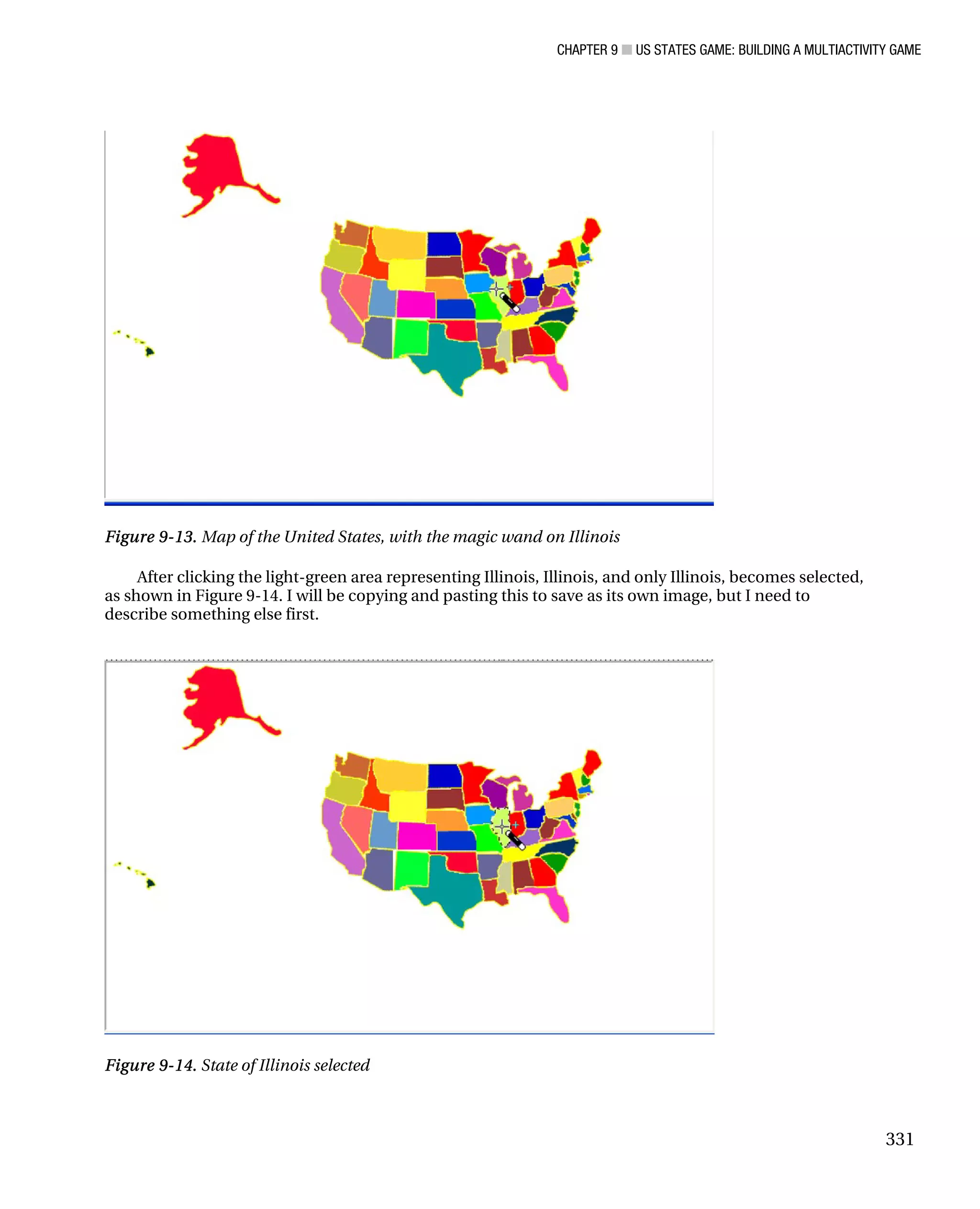 CHAPTER 9 ■ US STATES GAME: BUILDING A MULTIACTIVITY GAME

Figure 9-13. Map of the United States, with the magic wand on Illinois

After clicking the light-green area representing Illinois, Illinois, and only Illinois, becomes selected, as shown in Figure 9-14. I will be copying and pasting this to save as its own image, but I need to describe something else first.

Figure 9-14. State of Illinois selected

331